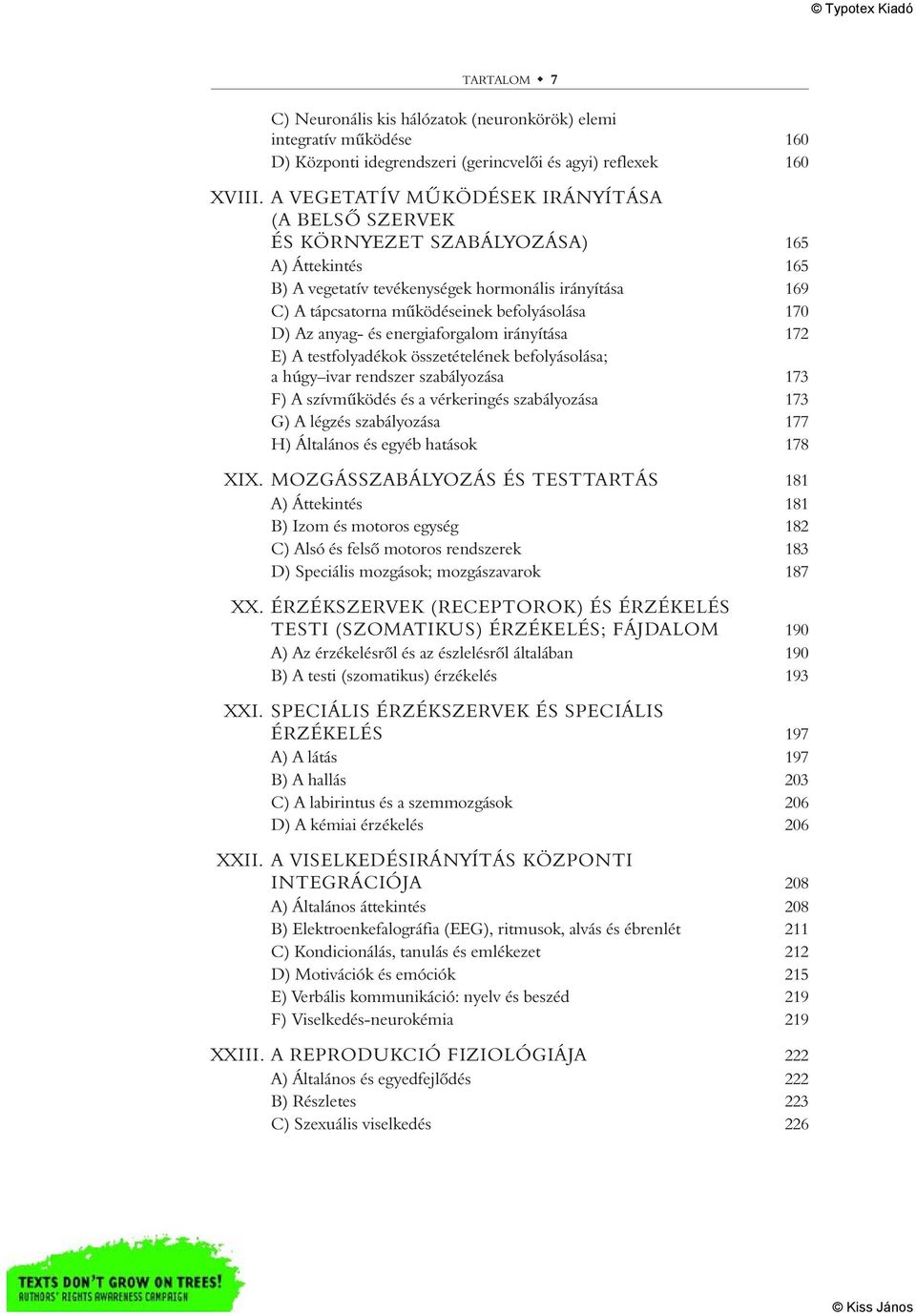 © Typotex Kiadó

TARTALOM ◆ 7

C) Neuronális kis hálózatok (neuronkörök) elemi integratív működése 160
D) Központi idegrendszeri (gerincvelői és agyi) reflexek 160

XVIII. A VEGETATÍV MŰKÖDÉSEK IRÁNYÍTÁSA (A BELSŐ SZERVEK ÉS KÖRNYEZET SZABÁLYOZÁSA) 165
A) Áttekintés 165
B) A vegetatív tevékenységek hormonális irányítása 169
C) A tápcsatorna működéseinek befolyásolása 170
D) Az anyag- és energiaforgalom irányítása 172
E) A testfolyadékok összetételének befolyásolása; a húgy–ivar rendszer szabályozása 173
F) A szívműködés és a vérkeringés szabályozása 173
G) A légzés szabályozása 177
H) Általános és egyéb hatások 178

XIX. MOZGÁSSZABÁLYOZÁS ÉS TESTTARTÁS 181
A) Áttekintés 181
B) Izom és motoros egység 182
C) Alsó és felső motoros rendszerek 183
D) Speciális mozgások; mozgászavarok 187

XX. ÉRZÉKSZERVEK (RECEPTOROK) ÉS ÉRZÉKELÉS TESTI (SZOMATIKUS) ÉRZÉKELÉS; FÁJDALOM 190
A) Az érzékelésről és az észlelésről általában 190
B) A testi (szomatikus) érzékelés 193

XXI. SPECIÁLIS ÉRZÉKSZERVEK ÉS SPECIÁLIS ÉRZÉKELÉS 197
A) A látás 197
B) A hallás 203
C) A labirintus és a szemmozgások 206
D) A kémiai érzékelés 206

XXII. A VISELKEDÉSIRÁNYÍTÁS KÖZPONTI INTEGRÁCIÓJA 208
A) Általános áttekintés 208
B) Elektroenkefalográfia (EEG), ritmusok, alvás és ébrenlét 211
C) Kondicionálás, tanulás és emlékezet 212
D) Motivációk és emóciók 215
E) Verbális kommunikáció: nyelv és beszéd 219
F) Viselkedés-neurokémia 219

XXIII. A REPRODUKCIÓ FIZIOLÓGIÁJA 222
A) Általános és egyedfejlődés 222
B) Részletes 223
C) Szexuális viselkedés 226

TEXTS DON'T GROW ON TREES!
AUTHORS' RIGHTS AWARENESS CAMPAIGN

© Kiss János